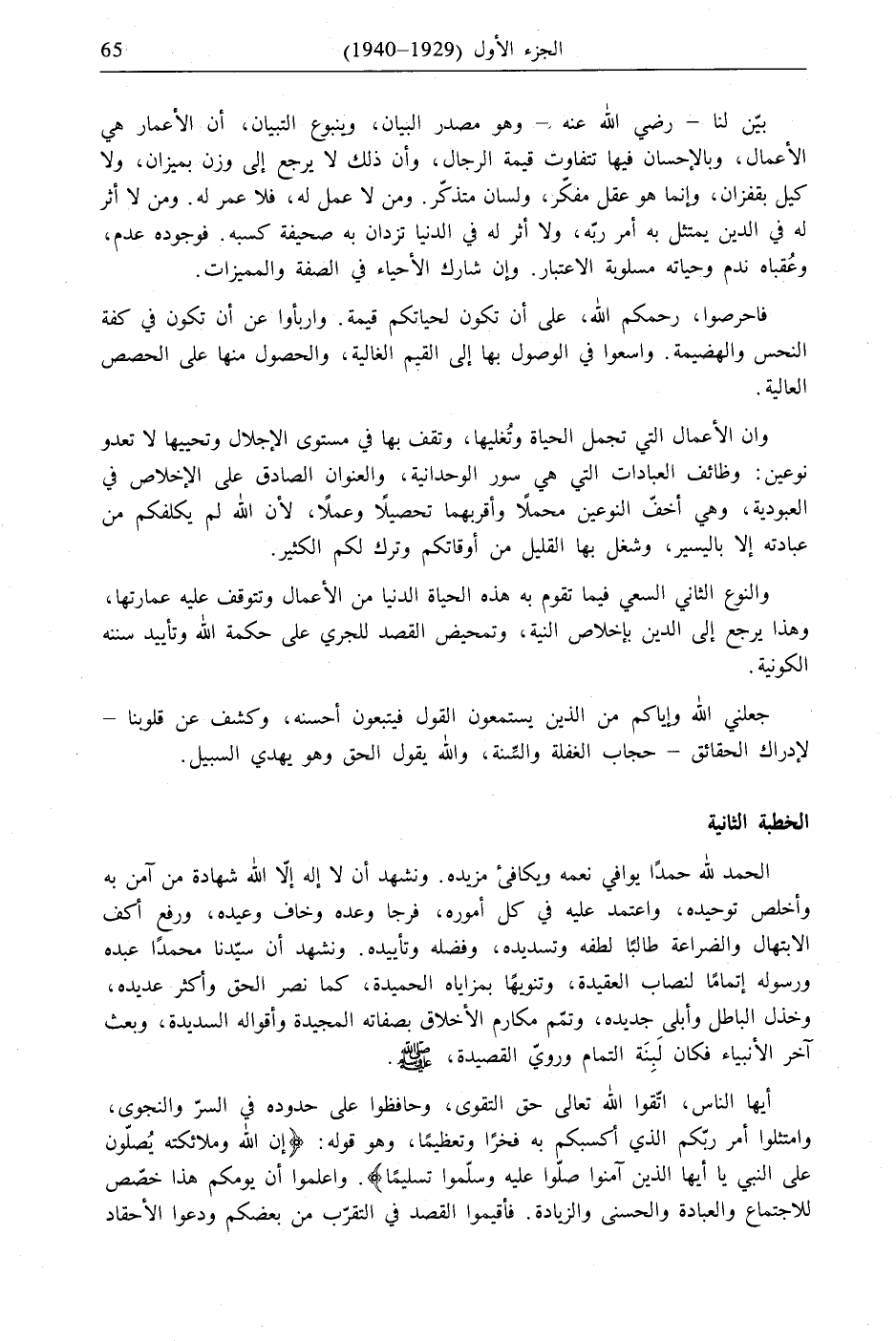 الجزء الأول (1929–1940) 65

بيّن لنا – رضي الله عنه – وهو مصدر البيان، وينبوع التبيان، أن الأعمار هي الأعمال، وبالإحسان فيها تتفاوت قيمة الرجال، وأن ذلك لا يرجع إلى وزن بميزان، ولا كيل بقفزان، وإنما هو عقل مفكّر، ولسان متذكّر. ومن لا عمل له، فلا عمر له. ومن لا أثر له في الدين يمتثل به أمر ربّه، ولا أثر له في الدنيا تزدان به صحيفة كسبه. فوجوده عدم، وعُقباه ندم وحياته مسلوبة الاعتبار. وإن شارك الأحياء في الصفة والمميزات.

فاحرصوا، رحمكم الله، على أن تكون لحياتكم قيمة. واربأوا عن أن تكون في كفة النحس والهضيمة. واسعوا في الوصول بها إلى القيم الغالية، والحصول منها على الحصص العالية.

وان الأعمال التي تجمل الحياة وتُغليها، وتقف بها في مستوى الإجلال وتحييها لا تعدو نوعين: وظائف العبادات التي هي سور الوحدانية، والعنوان الصادق على الإخلاص في العبودية، وهي أخفّ النوعين محملًا وأقربهما تحصيلًا وعملًا، لأن الله لم يكلفكم من عبادته إلا باليسير، وشغل بها القليل من أوقاتكم وترك لكم الكثير.

والنوع الثاني السعي فيما تقوم به هذه الحياة الدنيا من الأعمال وتتوقف عليه عمارتها، وهذا يرجع إلى الدين بإخلاص النية، وتمحيض القصد للجري على حكمة الله وتأييد سننه الكونية.

جعلني الله وإياكم من الذين يستمعون القول فيتبعون أحسنه، وكشف عن قلوبنا – لإدراك الحقائق – حجاب الغفلة والسِّنة، والله يقول الحق وهو يهدي السبيل.

الخطبة الثانية

الحمد لله حمدًا يوافي نعمه ويكافئ مزيده. ونشهد أن لا إله إلّا الله شهادة من آمن به وأخلص توحيده، واعتمد عليه في كل أموره، فرجا وعده وخاف وعيده، ورفع أكف الابتهال والضراعة طالبًا لطفه وتسديده، وفضله وتأييده. ونشهد أن سيّدنا محمدًا عبده ورسوله إتمامًا لنصاب العقيدة، وتنويهًا بمزاياه الحميدة، كما نصر الحق وأكثر عديده، وخذل الباطل وأبلى جديده، وتمّم مكارم الأخلاق بصفاته المجيدة وأقواله السديدة، وبعث آخر الأنبياء فكان لَبِنَة التمام ورويّ القصيدة، ﷺ.

أيها الناس، اتّقوا الله تعالى حق التقوى، وحافظوا على حدوده في السرّ والنجوى، وامتثلوا أمر ربّكم الذي أكسبكم به فخرًا وتعظيمًا، وهو قوله: ﴿إن الله وملائكته يُصلّون على النبي يا أيها الذين آمنوا صلّوا عليه وسلّموا تسليمًا﴾. واعلموا أن يومكم هذا خصّص للاجتماع والعبادة والحسنى والزيادة. فأقيموا القصد في التقرّب من بعضكم ودعوا الأحقاد